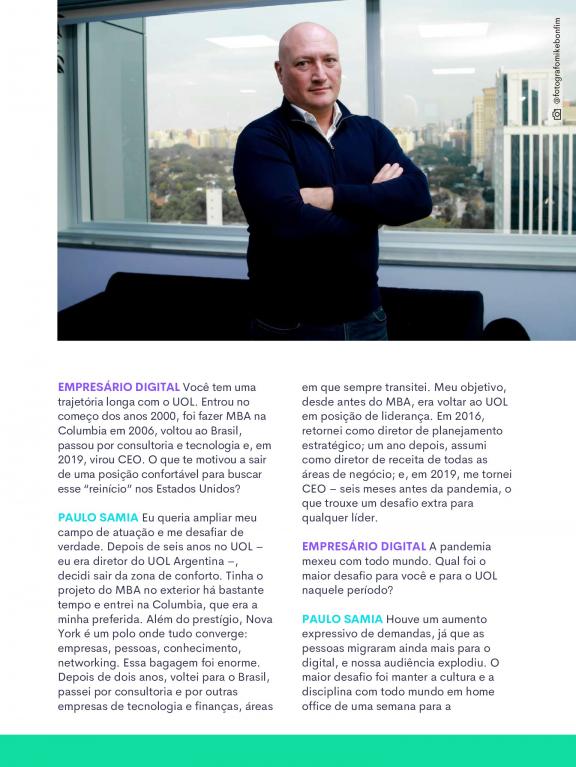 @fotografomikebonfim

EMPRESÁRIO DIGITAL Você tem uma trajetória longa com o UOL. Entrou no começo dos anos 2000, foi fazer MBA na Columbia em 2006, voltou ao Brasil, passou por consultoria e tecnologia e, em 2019, virou CEO. O que te motivou a sair de uma posição confortável para buscar esse "reinício" nos Estados Unidos?

PAULO SAMIA Eu queria ampliar meu campo de atuação e me desafiar de verdade. Depois de seis anos no UOL – eu era diretor do UOL Argentina –, decidi sair da zona de conforto. Tinha o projeto do MBA no exterior há bastante tempo e entrei na Columbia, que era a minha preferida. Além do prestígio, Nova York é um polo onde tudo converge: empresas, pessoas, conhecimento, networking. Essa bagagem foi enorme. Depois de dois anos, voltei para o Brasil, passei por consultoria e por outras empresas de tecnologia e finanças, áreas em que sempre transitei. Meu objetivo, desde antes do MBA, era voltar ao UOL em posição de liderança. Em 2016, retornei como diretor de planejamento estratégico; um ano depois, assumi como diretor de receita de todas as áreas de negócio; e, em 2019, me tornei CEO – seis meses antes da pandemia, o que trouxe um desafio extra para qualquer líder.

EMPRESÁRIO DIGITAL A pandemia mexeu com todo mundo. Qual foi o maior desafio para você e para o UOL naquele período?

PAULO SAMIA Houve um aumento expressivo de demandas, já que as pessoas migraram ainda mais para o digital, e nossa audiência explodiu. O maior desafio foi manter a cultura e a disciplina com todo mundo em home office de uma semana para a